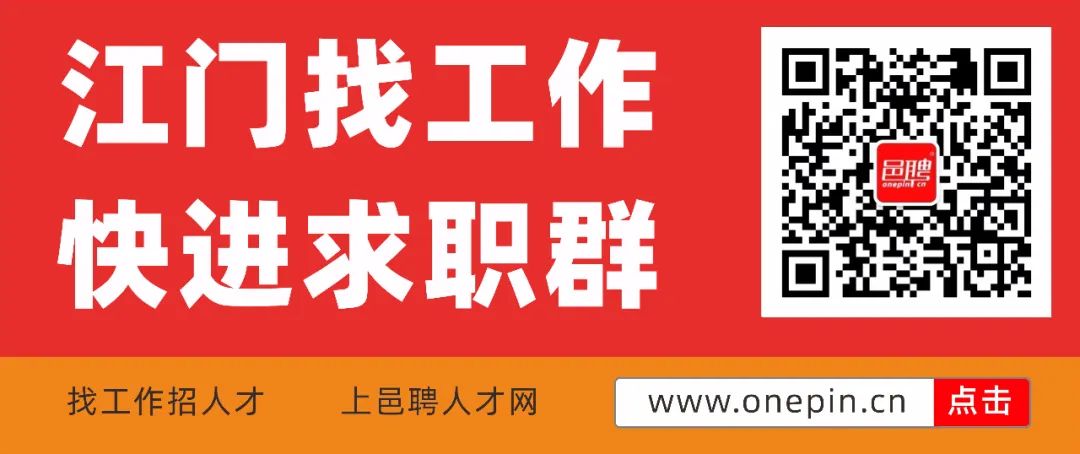 江门找工作
快进求职群

邑聘
onepin.cn

找工作招人才　上邑聘人才网

www.onepin.cn 点击